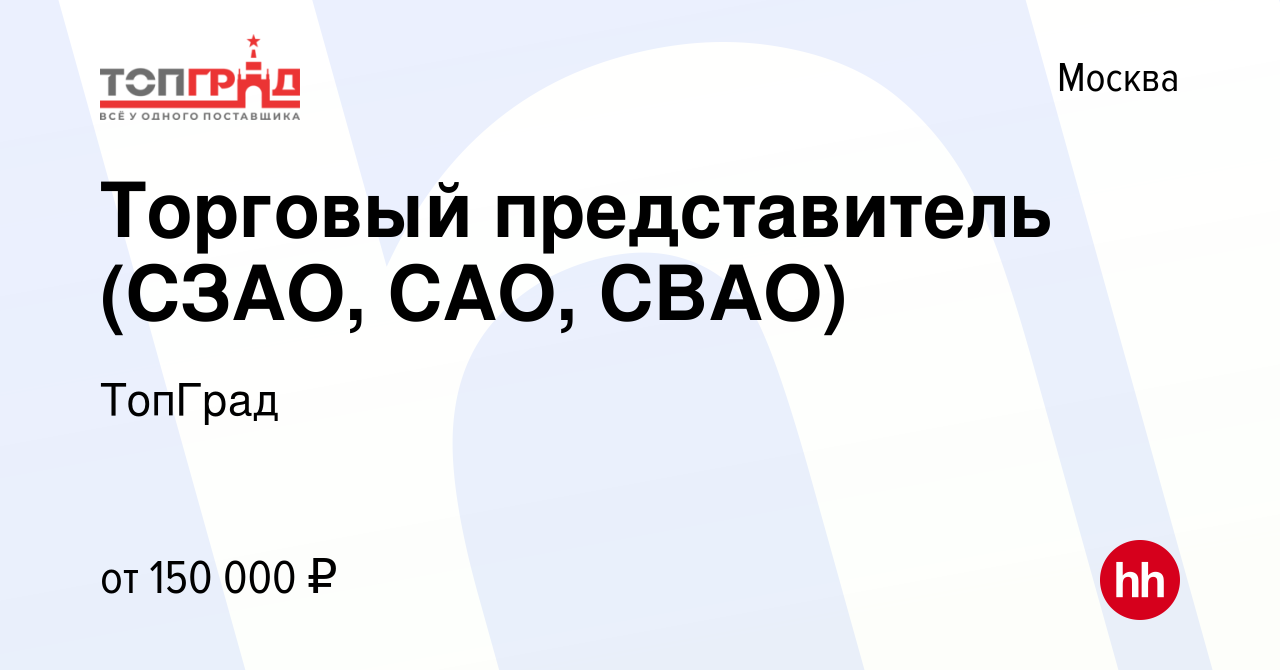 ТОПГРАД
ВСЁ У ОДНОГО ПОСТАВЩИКА

Москва

Торговый представитель (СЗАО, САО, СВАО)

ТопГрад

от 150 000 ₽

hh